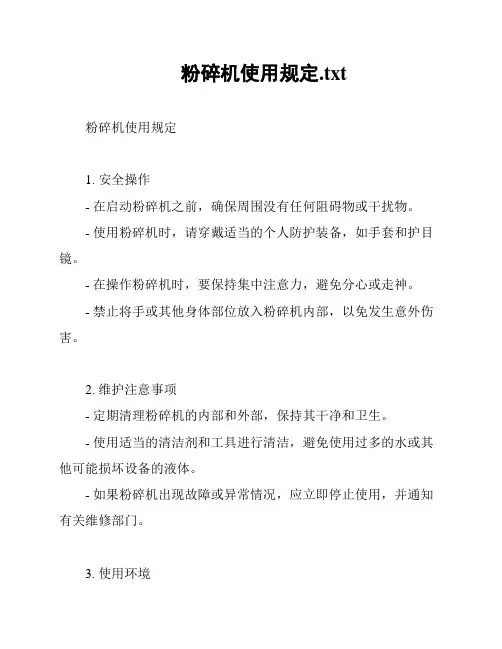 粉碎机使用规定.txt

粉碎机使用规定

1. 安全操作

- 在启动粉碎机之前，确保周围没有任何阻碍物或干扰物。

- 使用粉碎机时，请穿戴适当的个人防护装备，如手套和护目镜。

- 在操作粉碎机时，要保持集中注意力，避免分心或走神。

- 禁止将手或其他身体部位放入粉碎机内部，以免发生意外伤害。

2. 维护注意事项

- 定期清理粉碎机的内部和外部，保持其干净和卫生。

- 使用适当的清洁剂和工具进行清洁，避免使用过多的水或其他可能损坏设备的液体。

- 如果粉碎机出现故障或异常情况，应立即停止使用，并通知有关维修部门。

3. 使用环境